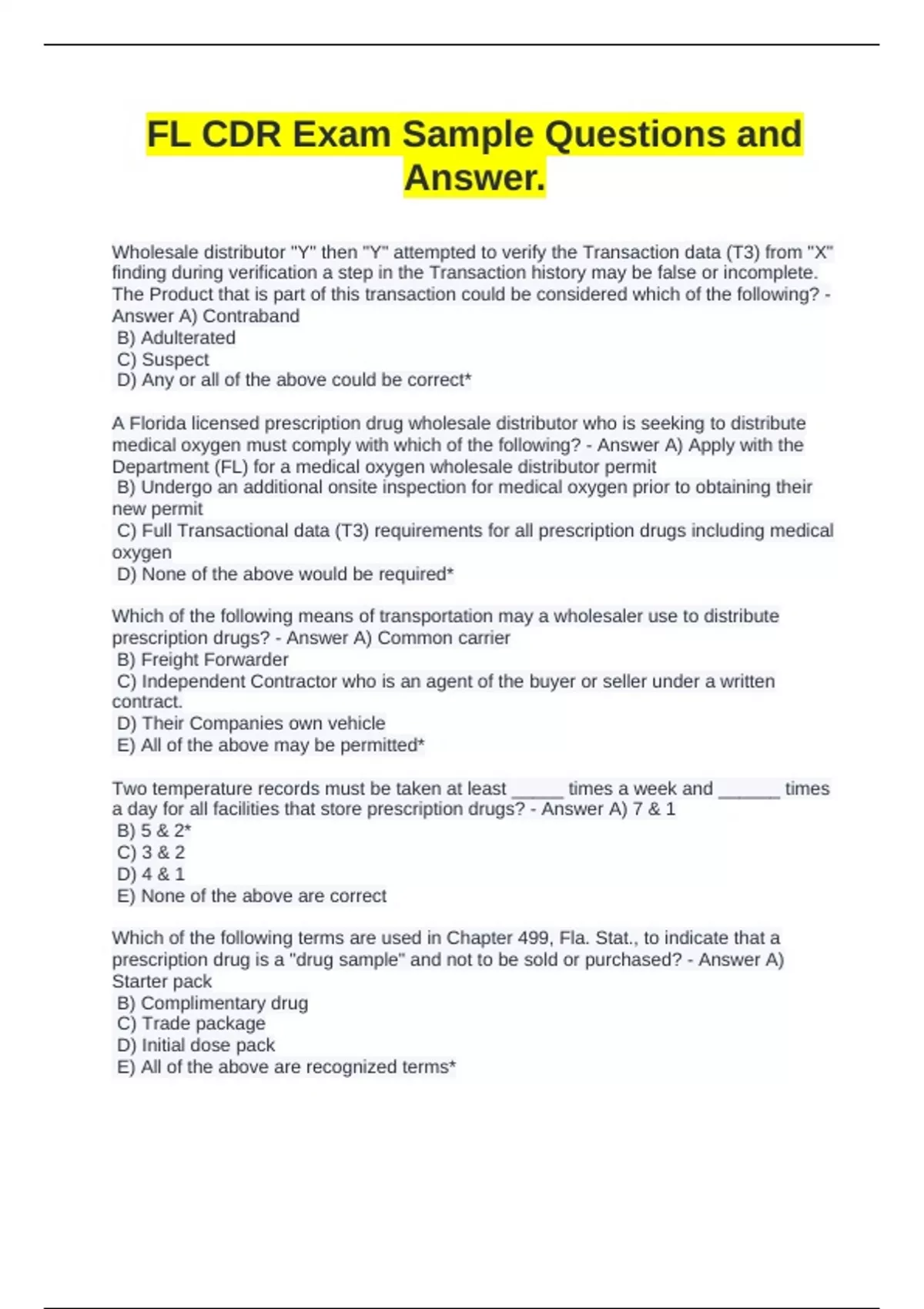 FL CDR Exam Sample Questions and Answer.

Wholesale distributor "Y" then "Y" attempted to verify the Transaction data (T3) from "X" finding during verification a step in the Transaction history may be false or incomplete. The Product that is part of this transaction could be considered which of the following? - Answer A) Contraband
B) Adulterated
C) Suspect
D) Any or all of the above could be correct*

A Florida licensed prescription drug wholesale distributor who is seeking to distribute medical oxygen must comply with which of the following? - Answer A) Apply with the Department (FL) for a medical oxygen wholesale distributor permit
B) Undergo an additional onsite inspection for medical oxygen prior to obtaining their new permit
C) Full Transactional data (T3) requirements for all prescription drugs including medical oxygen
D) None of the above would be required*

Which of the following means of transportation may a wholesaler use to distribute prescription drugs? - Answer A) Common carrier
B) Freight Forwarder
C) Independent Contractor who is an agent of the buyer or seller under a written contract.
D) Their Companies own vehicle
E) All of the above may be permitted*

Two temperature records must be taken at least _____ times a week and ______ times a day for all facilities that store prescription drugs? - Answer A) 7 & 1
B) 5 & 2*
C) 3 & 2
D) 4 & 1
E) None of the above are correct

Which of the following terms are used in Chapter 499, Fla. Stat., to indicate that a prescription drug is a "drug sample" and not to be sold or purchased? - Answer A) Starter pack
B) Complimentary drug
C) Trade package
D) Initial dose pack
E) All of the above are recognized terms*